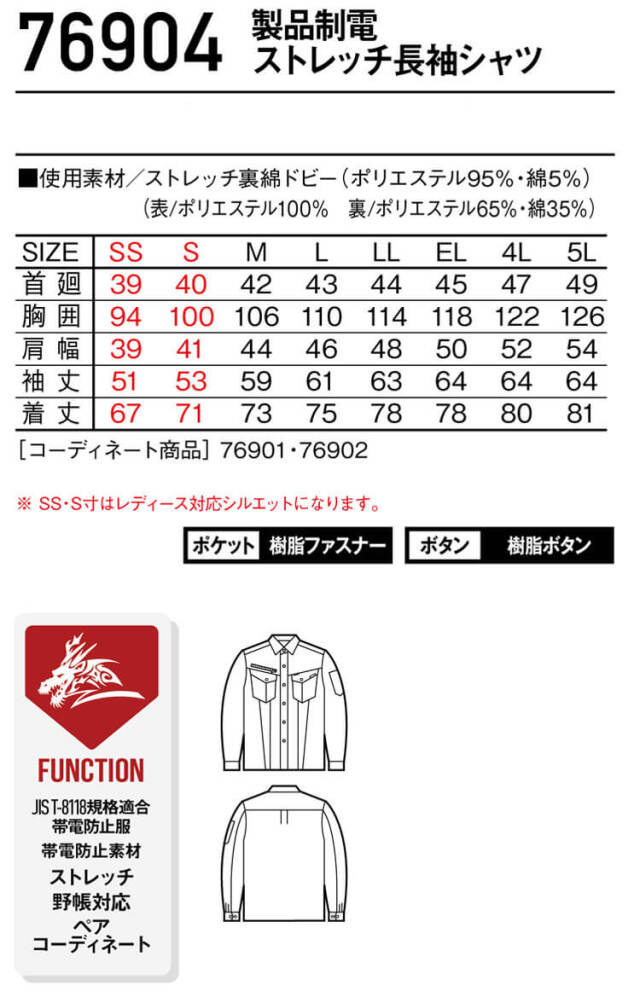 76904 製品制電 ストレッチ長袖シャツ

■使用素材／ストレッチ裏綿ドビー（ポリエステル95%・綿5%）
（表/ポリエステル100%　裏/ポリエステル65%・綿35%）

| SIZE | SS | S | M | L | LL | EL | 4L | 5L |
|---|---|---|---|---|---|---|---|---|
| 首廻 | 39 | 40 | 42 | 43 | 44 | 45 | 47 | 49 |
| 胸囲 | 94 | 100 | 106 | 110 | 114 | 118 | 122 | 126 |
| 肩幅 | 39 | 41 | 44 | 46 | 48 | 50 | 52 | 54 |
| 袖丈 | 51 | 53 | 59 | 61 | 63 | 64 | 64 | 64 |
| 着丈 | 67 | 71 | 73 | 75 | 78 | 78 | 80 | 81 |

［コーディネート商品］76901・76902

※ SS・S寸はレディース対応シルエットになります。

ポケット 樹脂ファスナー　ボタン 樹脂ボタン

FUNCTION
JIS T-8118規格適合
帯電防止服
帯電防止素材
ストレッチ
野帳対応
ペア
コーディネート